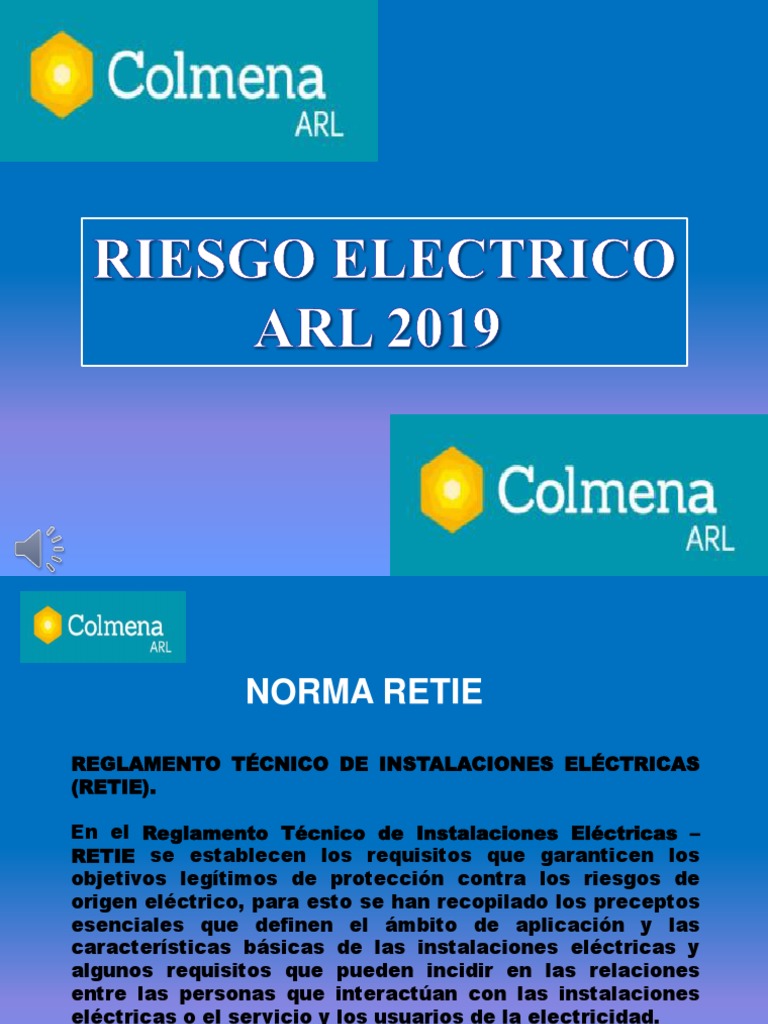 Colmena
ARL

RIESGO ELECTRICO
ARL 2019

Colmena
ARL

Colmena
ARL

NORMA RETIE

REGLAMENTO TÉCNICO DE INSTALACIONES ELÉCTRICAS (RETIE).

En el Reglamento Técnico de Instalaciones Eléctricas – RETIE se establecen los requisitos que garanticen los objetivos legítimos de protección contra los riesgos de origen eléctrico, para esto se han recopilado los preceptos esenciales que definen el ámbito de aplicación y las características básicas de las instalaciones eléctricas y algunos requisitos que pueden incidir en las relaciones entre las personas que interactúan con las instalaciones eléctricas o el servicio y los usuarios de la electricidad.